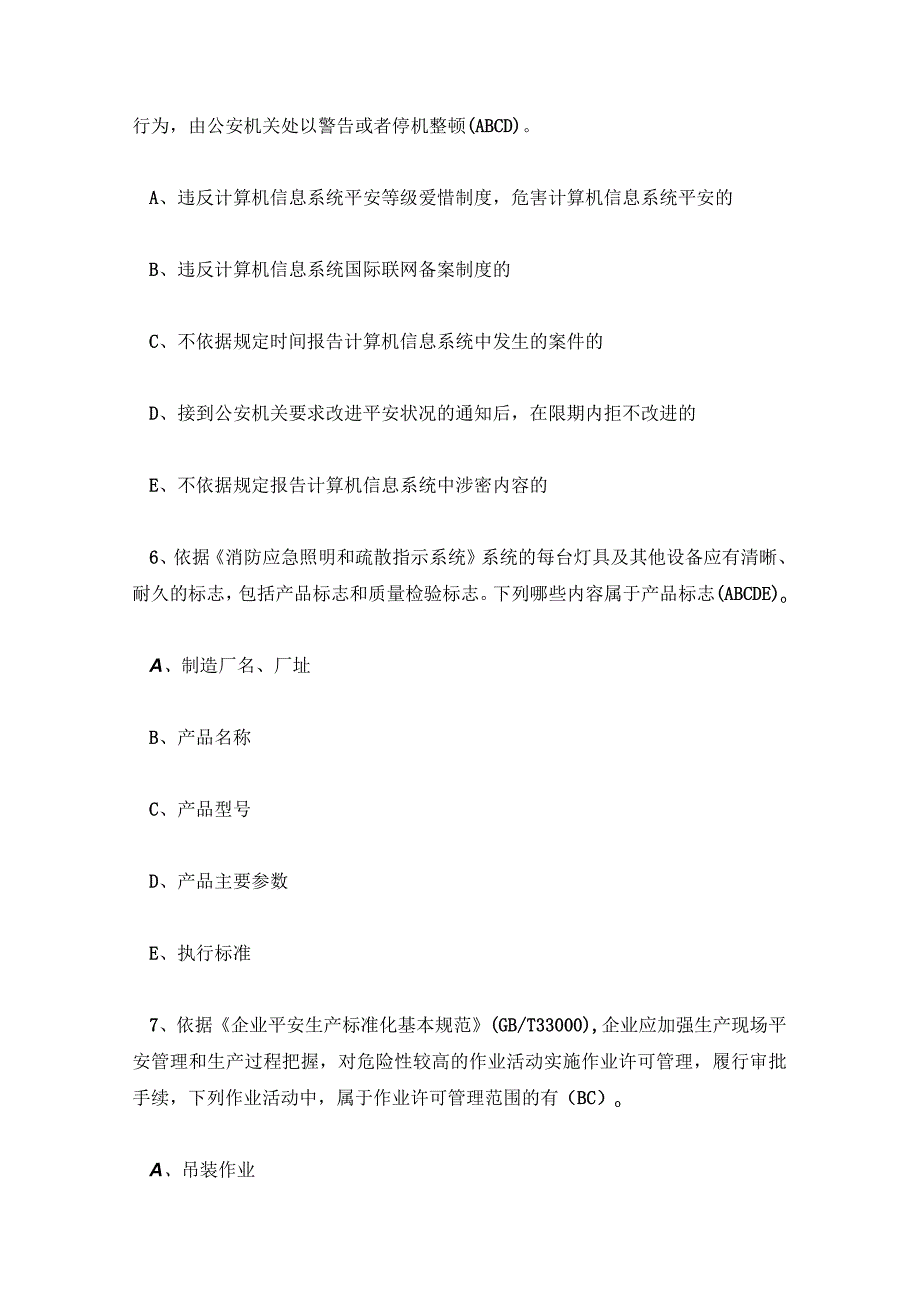 行为，由公安机关处以警告或者停机整顿(ABCD)。

A、违反计算机信息系统平安等级爱惜制度，危害计算机信息系统平安的

B、违反计算机信息系统国际联网备案制度的

C、不依据规定时间报告计算机信息系统中发生的案件的

D、接到公安机关要求改进平安状况的通知后，在限期内拒不改进的

E、不依据规定报告计算机信息系统中涉密内容的

6、依据《消防应急照明和疏散指示系统》系统的每台灯具及其他设备应有清晰、耐久的标志，包括产品标志和质量检验标志。下列哪些内容属于产品标志(ABCDE)。

A、制造厂名、厂址

B、产品名称

C、产品型号

D、产品主要参数

E、执行标准

7、依据《企业平安生产标准化基本规范》(GB/T33000)，企业应加强生产现场平安管理和生产过程把握，对危险性较高的作业活动实施作业许可管理，履行审批手续，下列作业活动中，属于作业许可管理范围的有（BC）。

A、吊装作业